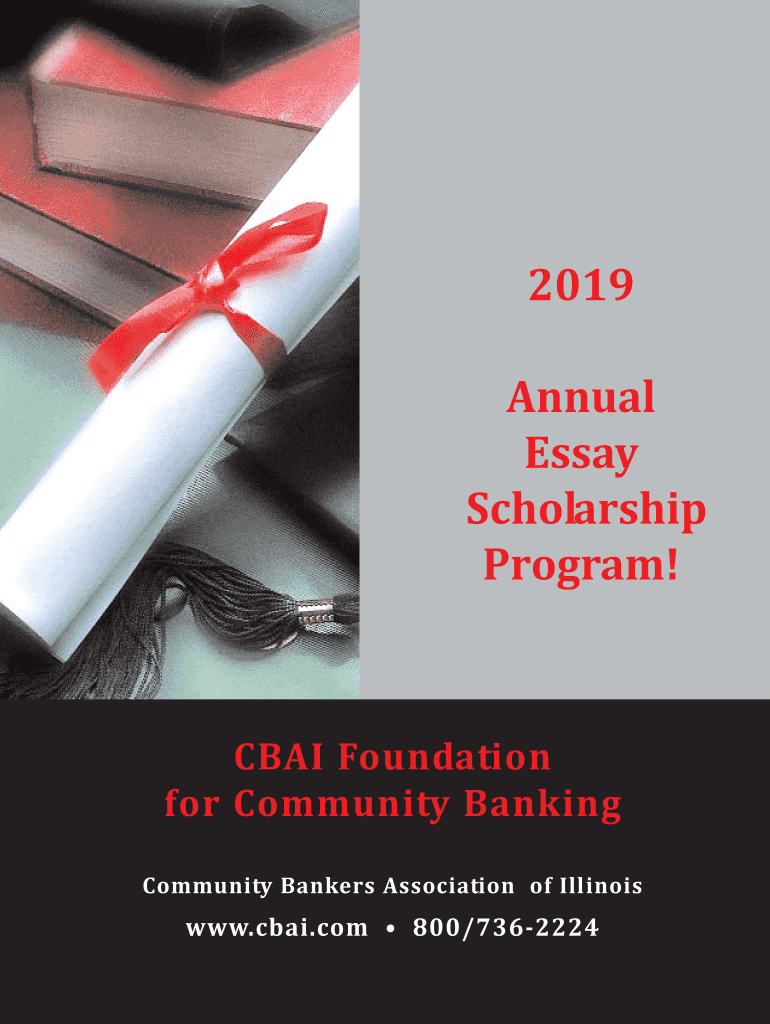 2019

Annual Essay Scholarship Program!

CBAI Foundation for Community Banking

Community Bankers Association of Illinois

www.cbai.com • 800/736-2224